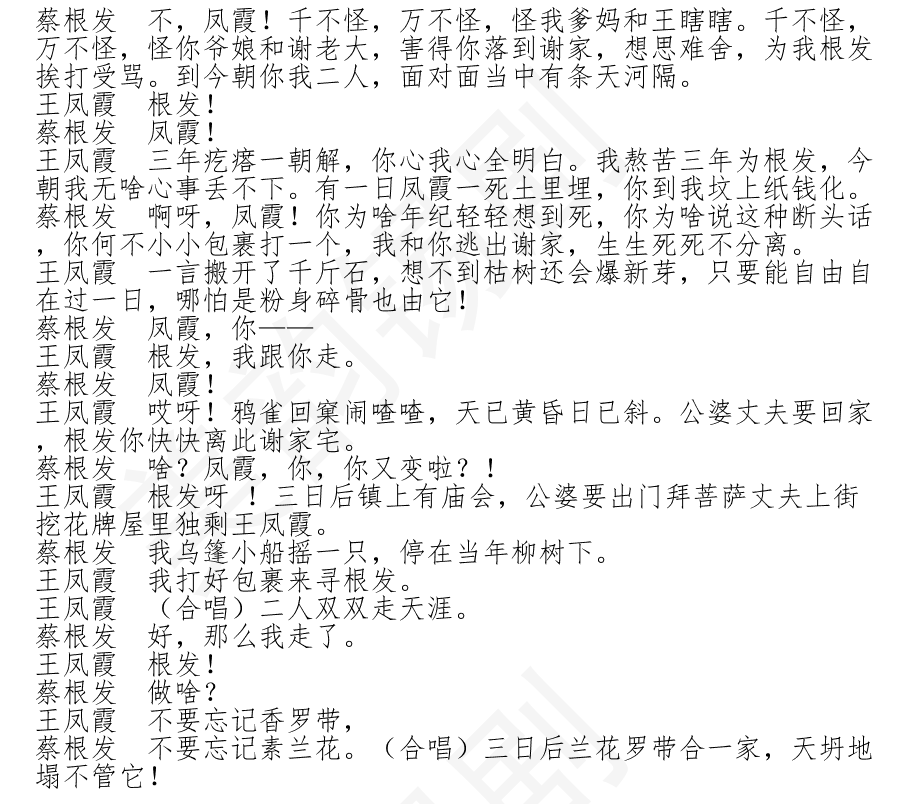 蔡根发　不，凤霞！千不怪，万不怪，怪我爹妈和王瞎瞎。千不怪，万不怪，怪你爷娘和谢老大，害得你落到谢家，想思难舍，为我根发挨打受骂。到今朝你我二人，面对面当中有条天河隔。
王凤霞　根发！
蔡根发　凤霞！
王凤霞　三年疙瘩一朝解，你心我心全明白。我熬苦三年为根发，今朝我无啥心事丢不下。有一日凤霞一死土里埋，你到我坟上纸钱化。
蔡根发　啊呀，凤霞！你为啥年纪轻轻想到死，你为啥说这种断头话，你何不小小包裹打一个，我和你逃出谢家，生生死死不分离。
王凤霞　一言搬开了千斤石，想不到枯树还会爆新芽，只要能自由自在过一日，哪怕是粉身碎骨也由它！
蔡根发　凤霞，你——
王凤霞　根发，我跟你走。
蔡根发　凤霞！
王凤霞　哎呀！鸦雀回窠闹喳喳，天已黄昏日已斜。公婆丈夫要回家，根发你快快离此谢家宅。
蔡根发　啥？凤霞，你，你又变啦？！
王凤霞　根发呀 ！三日后镇上有庙会，公婆要出门拜菩萨丈夫上街挖花牌屋里独剩王凤霞。
蔡根发　我乌篷小船摇一只，停在当年柳树下。
王凤霞　我打好包裹来寻根发。
王凤霞　（合唱）二人双双走天涯。
蔡根发　好，那么我走了。
王凤霞　根发！
蔡根发　做啥？
王凤霞　不要忘记香罗带，
蔡根发　不要忘记素兰花。（合唱）三日后兰花罗带合一家，天坍地塌不管它！